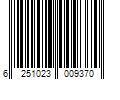 6 251023 009370